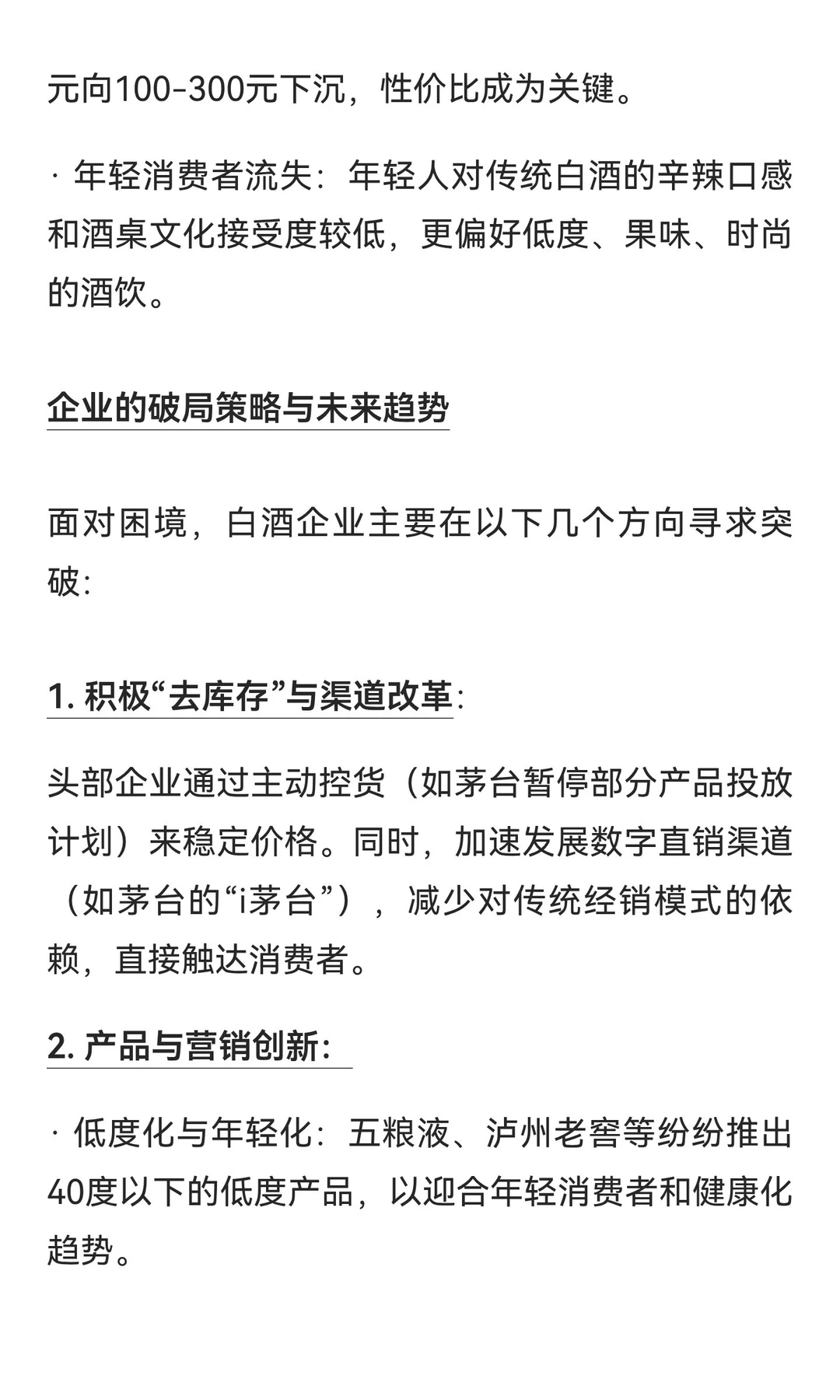 元向100-300元下沉，性价比成为关键。

· 年轻消费者流失：年轻人对传统白酒的辛辣口感和酒桌文化接受度较低，更偏好低度、果味、时尚的酒饮。

企业的破局策略与未来趋势

面对困境，白酒企业主要在以下几个方向寻求突破：

1. 积极“去库存”与渠道改革：

头部企业通过主动控货（如茅台暂停部分产品投放计划）来稳定价格。同时，加速发展数字直销渠道（如茅台的“i茅台”），减少对传统经销模式的依赖，直接触达消费者。

2. 产品与营销创新：

· 低度化与年轻化：五粮液、泸州老窖等纷纷推出40度以下的低度产品，以迎合年轻消费者和健康化趋势。